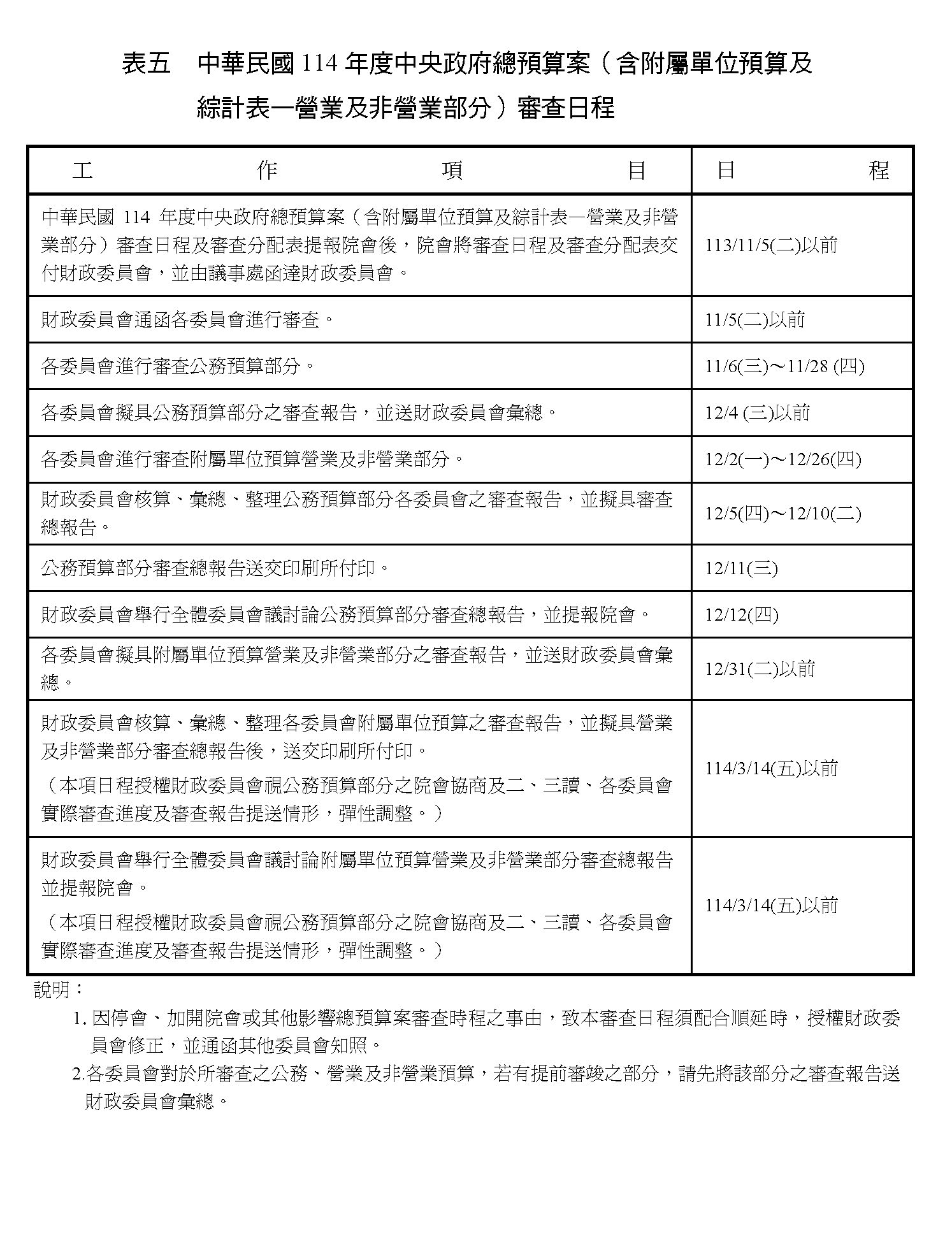 表五　中華民國 114 年度中央政府總預算案（含附屬單位預算及綜計表—營業及非營業部分）審查日程

| 工　作　項　目 | 日　程 |
|---|---|
| 中華民國 114 年度中央政府總預算案（含附屬單位預算及綜計表—營業及非營業部分）審查日程及審查分配表提報院會後，院會將審查日程及審查分配表交付財政委員會，並由議事處函達財政委員會。 | 113/11/5(二)以前 |
| 財政委員會通函各委員會進行審查。 | 11/5(二)以前 |
| 各委員會進行審查公務預算部分。 | 11/6(三)～11/28 (四) |
| 各委員會擬具公務預算部分之審查報告，並送財政委員會彙總。 | 12/4 (三)以前 |
| 各委員會進行審查附屬單位預算營業及非營業部分。 | 12/2(一)～12/26(四) |
| 財政委員會核算、彙總、整理公務預算部分各委員會之審查報告，並擬具審查總報告。 | 12/5(四)～12/10(二) |
| 公務預算部分審查總報告送交印刷所付印。 | 12/11(三) |
| 財政委員會舉行全體委員會議討論公務預算部分審查總報告，並提報院會。 | 12/12(四) |
| 各委員會擬具附屬單位預算營業及非營業部分之審查報告，並送財政委員會彙總。 | 12/31(二)以前 |
| 財政委員會核算、彙總、整理各委員會附屬單位預算之審查報告，並擬具營業及非營業部分審查總報告後，送交印刷所付印。（本項日程授權財政委員會視公務預算部分之院會協商及二、三讀、各委員會實際審查進度及審查報告提送情形，彈性調整。） | 114/3/14(五)以前 |
| 財政委員會舉行全體委員會議討論附屬單位預算營業及非營業部分審查總報告並提報院會。（本項日程授權財政委員會視公務預算部分之院會協商及二、三讀、各委員會實際審查進度及審查報告提送情形，彈性調整。） | 114/3/14(五)以前 |

說明：
1. 因停會、加開院會或其他影響總預算案審查時程之事由，致本審查日程須配合順延時，授權財政委員會修正，並通函其他委員會知照。
2.各委員會對於所審查之公務、營業及非營業預算，若有提前審竣之部分，請先將該部分之審查報告送財政委員會彙總。